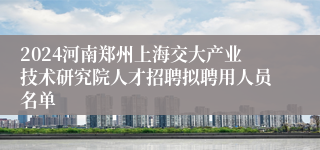 2024河南郑州上海交大产业技术研究院人才招聘拟聘用人员名单